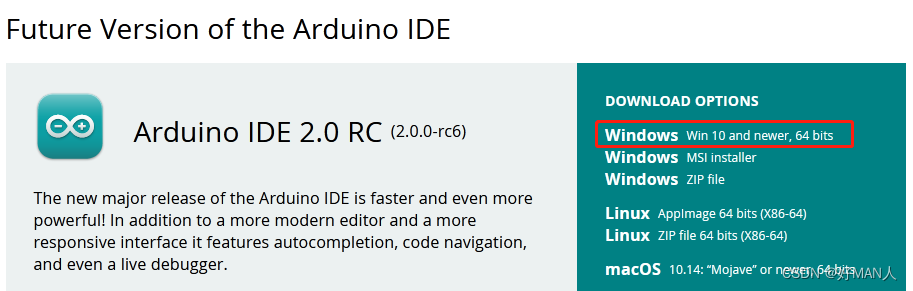 Future Version of the Arduino IDE

Arduino IDE 2.0 RC (2.0.0-rc6)

The new major release of the Arduino IDE is faster and even more powerful! In addition to a more modern editor and a more responsive interface it features autocompletion, code navigation, and even a live debugger.

DOWNLOAD OPTIONS

Windows Win 10 and newer, 64 bits
Windows MSI installer
Windows ZIP file

Linux AppImage 64 bits (X86-64)
Linux ZIP file 64 bits (X86-64)

macOS 10.14: "Mojave" or newer, 64 bits

CSDN @好MAN人